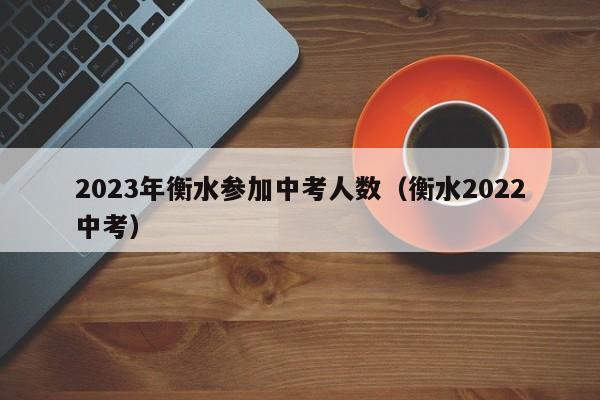 2023年衡水参加中考人数（衡水2022中考）